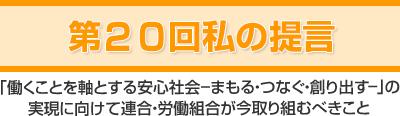 第２０回私の提言

「働くことを軸とする安心社会−まもる・つなぐ・創り出す−」の実現に向けて連合・労働組合が今取り組むべきこと